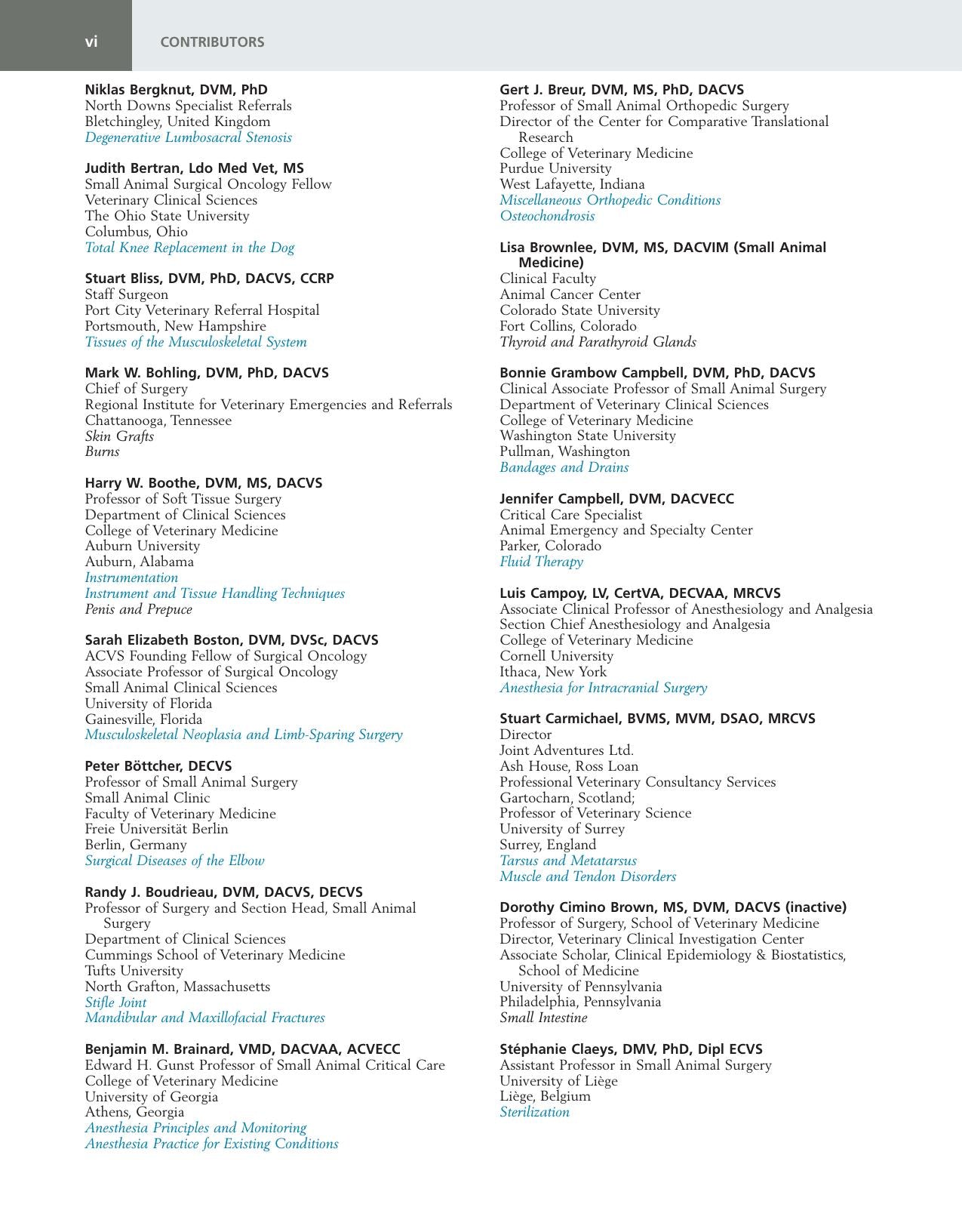 vi CONTRIBUTORS

Niklas Bergknut, DVM, PhD
North Downs Specialist Referrals
Bletchingley, United Kingdom
Degenerative Lumbosacral Stenosis

Judith Bertran, Ldo Med Vet, MS
Small Animal Surgical Oncology Fellow
Veterinary Clinical Sciences
The Ohio State University
Columbus, Ohio
Total Knee Replacement in the Dog

Stuart Bliss, DVM, PhD, DACVS, CCRP
Staff Surgeon
Port City Veterinary Referral Hospital
Portsmouth, New Hampshire
Tissues of the Musculoskeletal System

Mark W. Bohling, DVM, PhD, DACVS
Chief of Surgery
Regional Institute for Veterinary Emergencies and Referrals
Chattanooga, Tennessee
Skin Grafts
Burns

Harry W. Boothe, DVM, MS, DACVS
Professor of Soft Tissue Surgery
Department of Clinical Sciences
College of Veterinary Medicine
Auburn University
Auburn, Alabama
Instrumentation
Instrument and Tissue Handling Techniques
Penis and Prepuce

Sarah Elizabeth Boston, DVM, DVSc, DACVS
ACVS Founding Fellow of Surgical Oncology
Associate Professor of Surgical Oncology
Small Animal Clinical Sciences
University of Florida
Gainesville, Florida
Musculoskeletal Neoplasia and Limb-Sparing Surgery

Peter Böttcher, DECVS
Professor of Small Animal Surgery
Small Animal Clinic
Faculty of Veterinary Medicine
Freie Universität Berlin
Berlin, Germany
Surgical Diseases of the Elbow

Randy J. Boudrieau, DVM, DACVS, DECVS
Professor of Surgery and Section Head, Small Animal Surgery
Department of Clinical Sciences
Cummings School of Veterinary Medicine
Tufts University
North Grafton, Massachusetts
Stifle Joint
Mandibular and Maxillofacial Fractures

Benjamin M. Brainard, VMD, DACVAA, ACVECC
Edward H. Gunst Professor of Small Animal Critical Care
College of Veterinary Medicine
University of Georgia
Athens, Georgia
Anesthesia Principles and Monitoring
Anesthesia Practice for Existing Conditions

Gert J. Breur, DVM, MS, PhD, DACVS
Professor of Small Animal Orthopedic Surgery
Director of the Center for Comparative Translational Research
College of Veterinary Medicine
Purdue University
West Lafayette, Indiana
Miscellaneous Orthopedic Conditions
Osteochondrosis

Lisa Brownlee, DVM, MS, DACVIM (Small Animal Medicine)
Clinical Faculty
Animal Cancer Center
Colorado State University
Fort Collins, Colorado
Thyroid and Parathyroid Glands

Bonnie Grambow Campbell, DVM, PhD, DACVS
Clinical Associate Professor of Small Animal Surgery
Department of Veterinary Clinical Sciences
College of Veterinary Medicine
Washington State University
Pullman, Washington
Bandages and Drains

Jennifer Campbell, DVM, DACVECC
Critical Care Specialist
Animal Emergency and Specialty Center
Parker, Colorado
Fluid Therapy

Luis Campoy, LV, CertVA, DECVAA, MRCVS
Associate Clinical Professor of Anesthesiology and Analgesia
Section Chief Anesthesiology and Analgesia
College of Veterinary Medicine
Cornell University
Ithaca, New York
Anesthesia for Intracranial Surgery

Stuart Carmichael, BVMS, MVM, DSAO, MRCVS
Director
Joint Adventures Ltd.
Ash House, Ross Loan
Professional Veterinary Consultancy Services
Gartocharn, Scotland;
Professor of Veterinary Science
University of Surrey
Surrey, England
Tarsus and Metatarsus
Muscle and Tendon Disorders

Dorothy Cimino Brown, MS, DVM, DACVS (inactive)
Professor of Surgery, School of Veterinary Medicine
Director, Veterinary Clinical Investigation Center
Associate Scholar, Clinical Epidemiology & Biostatistics, School of Medicine
University of Pennsylvania
Philadelphia, Pennsylvania
Small Intestine

Stéphanie Claeys, DMV, PhD, Dipl ECVS
Assistant Professor in Small Animal Surgery
University of Liège
Liège, Belgium
Sterilization